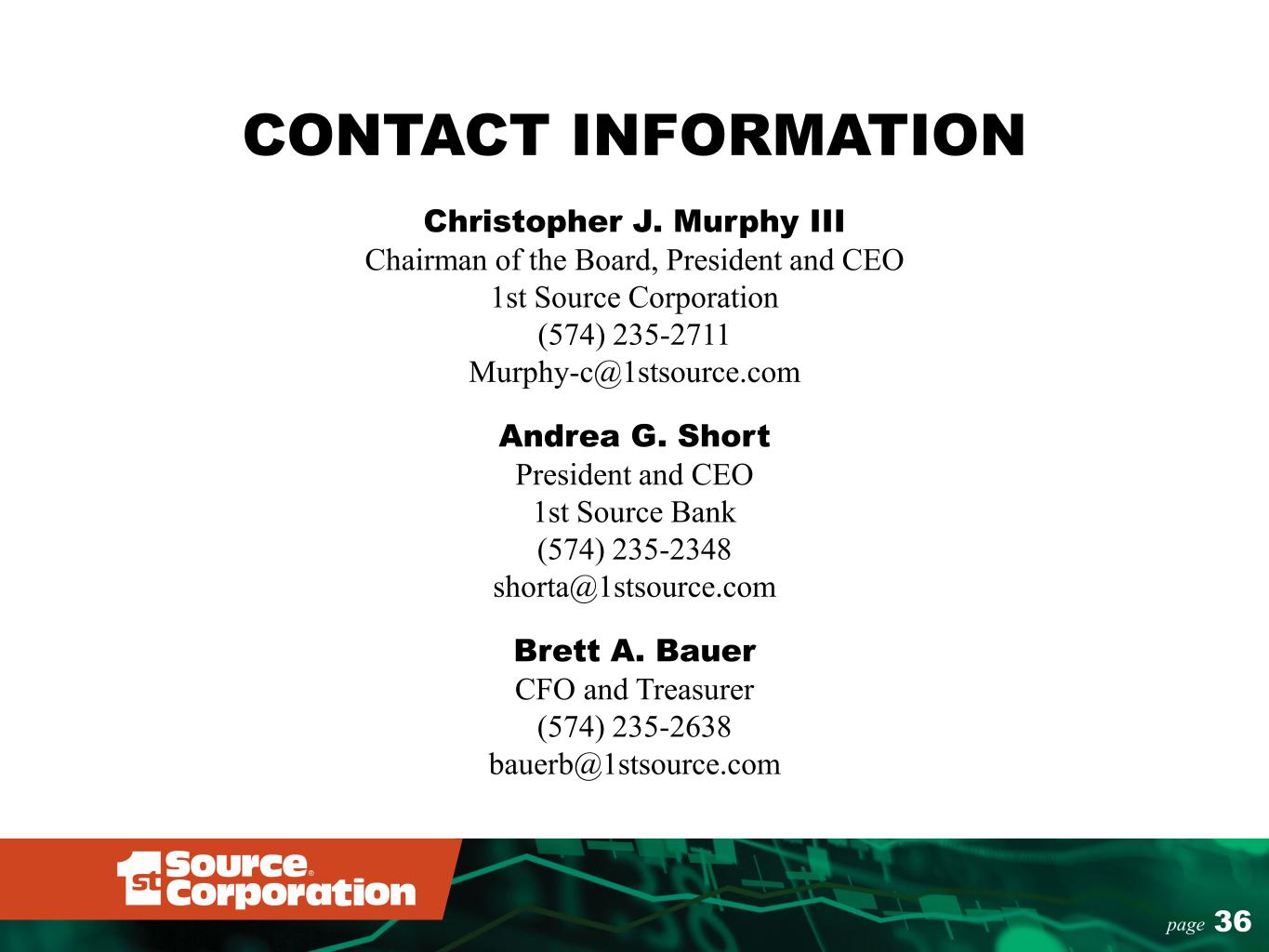 CONTACT INFORMATION

Christopher J. Murphy III
Chairman of the Board, President and CEO
1st Source Corporation
(574) 235-2711
Murphy-c@1stsource.com

Andrea G. Short
President and CEO
1st Source Bank
(574) 235-2348
shorta@1stsource.com

Brett A. Bauer
CFO and Treasurer
(574) 235-2638
bauerb@1stsource.com

1st Source® Corporation

page 36